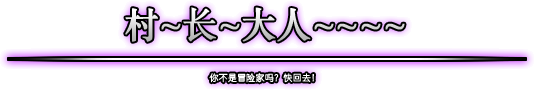 村~长~大人~~~~

你不是冒险家吗？快回去！